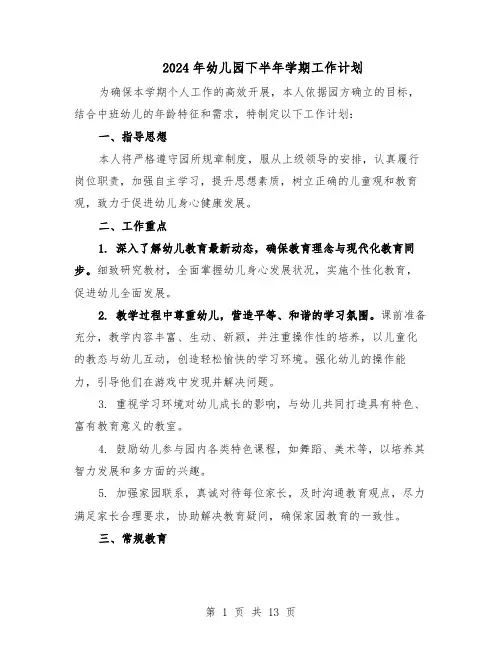 2024年幼儿园下半年学期工作计划

为确保本学期个人工作的高效开展，本人依据园方确立的目标，结合中班幼儿的年龄特征和需求，特制定以下工作计划：

一、指导思想

本人将严格遵守园所规章制度，服从上级领导的安排，认真履行岗位职责，加强自主学习，提升思想素质，树立正确的儿童观和教育观，致力于促进幼儿身心健康发展。

二、工作重点

1. 深入了解幼儿教育最新动态，确保教育理念与现代化教育同步。细致研究教材，全面掌握幼儿身心发展状况，实施个性化教育，促进幼儿全面发展。

2. 教学过程中尊重幼儿，营造平等、和谐的学习氛围。课前准备充分，教学内容丰富、生动、新颖，并注重操作性的培养，以儿童化的教态与幼儿互动，创造轻松愉快的学习环境。强化幼儿的操作能力，引导他们在游戏中发现并解决问题。

3. 重视学习环境对幼儿成长的影响，与幼儿共同打造具有特色、富有教育意义的教室。

4. 鼓励幼儿参与园内各类特色课程，如舞蹈、美术等，以培养其智力发展和多方面的兴趣。

5. 加强家园联系，真诚对待每位家长，及时沟通教育观点，尽力满足家长合理要求，协助解决教育疑问，确保家园教育的一致性。

三、常规教育

第 1 页 共 13 页